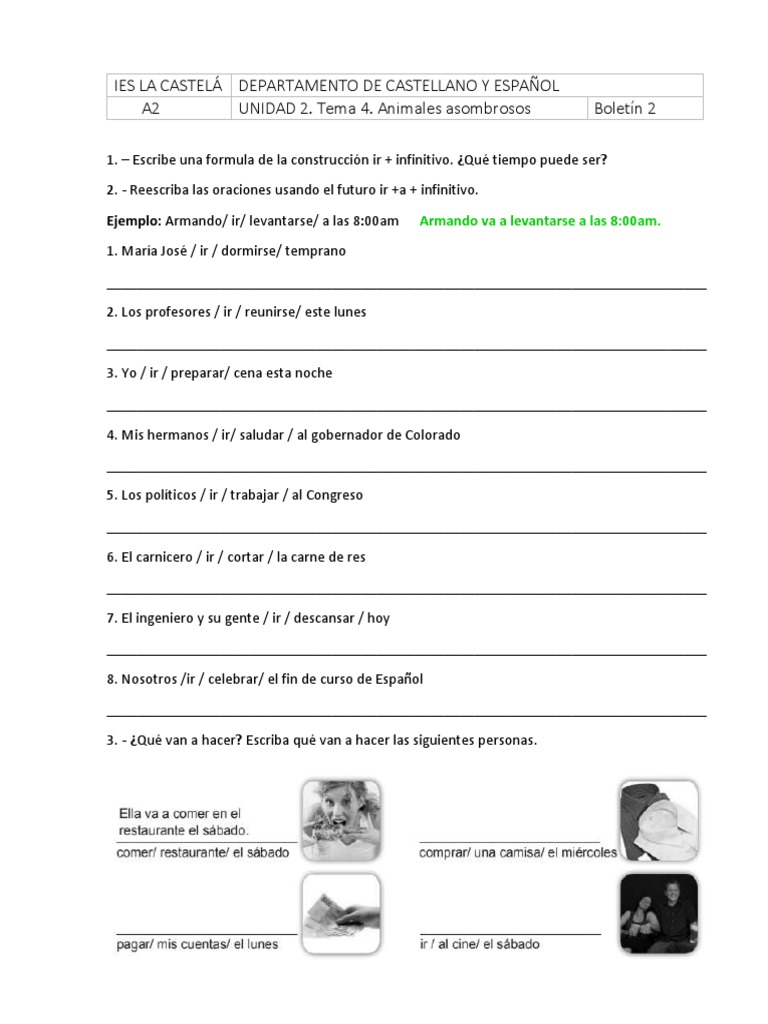 | IES LA CASTELÁ | DEPARTAMENTO DE CASTELLANO Y ESPAÑOL | |
|---|---|---|
| A2 | UNIDAD 2. Tema 4. Animales asombrosos | Boletín 2 |

1. – Escribe una formula de la construcción ir + infinitivo. ¿Qué tiempo puede ser?

2. - Reescriba las oraciones usando el futuro ir +a + infinitivo.

Ejemplo: Armando/ ir/ levantarse/ a las 8:00am Armando va a levantarse a las 8:00am.

1. Maria José / ir / dormirse/ temprano

2. Los profesores / ir / reunirse/ este lunes

3. Yo / ir / preparar/ cena esta noche

4. Mis hermanos / ir/ saludar / al gobernador de Colorado

5. Los políticos / ir / trabajar / al Congreso

6. El carnicero / ir / cortar / la carne de res

7. El ingeniero y su gente / ir / descansar / hoy

8. Nosotros /ir / celebrar/ el fin de curso de Español

3. - ¿Qué van a hacer? Escriba qué van a hacer las siguientes personas.

Ella va a comer en el restaurante el sábado.
comer/ restaurante/ el sábado

comprar/ una camisa/ el miércoles

pagar/ mis cuentas/ el lunes

ir / al cine/ el sábado